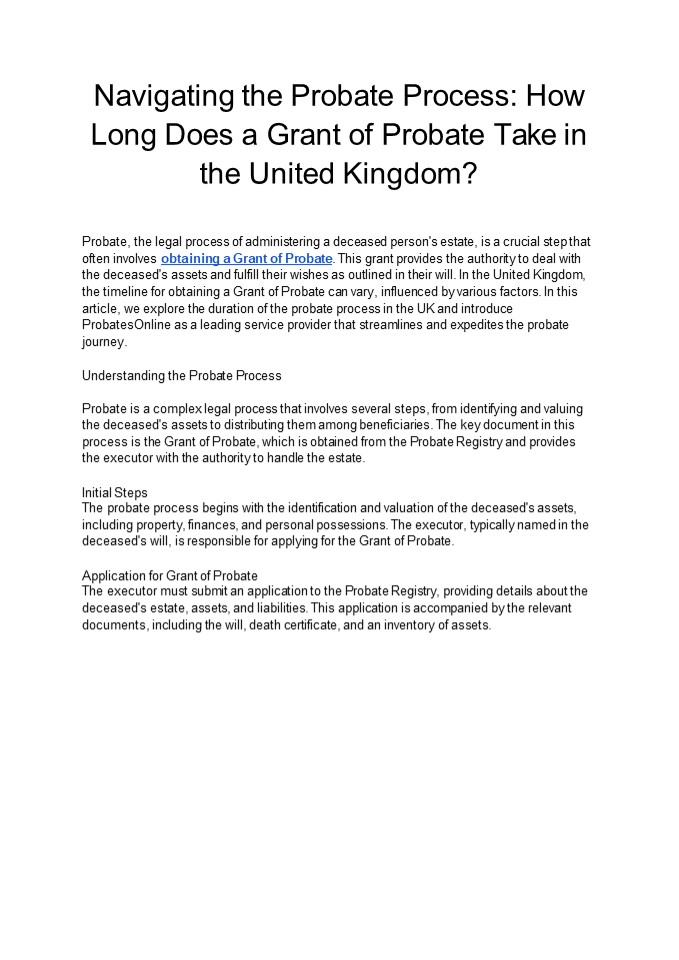 Navigating the Probate Process: How Long Does a Grant of Probate Take in the United Kingdom?

Probate, the legal process of administering a deceased person's estate, is a crucial step that often involves obtaining a Grant of Probate. This grant provides the authority to deal with the deceased's assets and fulfill their wishes as outlined in their will. In the United Kingdom, the timeline for obtaining a Grant of Probate can vary, influenced by various factors. In this article, we explore the duration of the probate process in the UK and introduce ProbatesOnline as a leading service provider that streamlines and expedites the probate journey.

Understanding the Probate Process

Probate is a complex legal process that involves several steps, from identifying and valuing the deceased's assets to distributing them among beneficiaries. The key document in this process is the Grant of Probate, which is obtained from the Probate Registry and provides the executor with the authority to handle the estate.

Initial Steps
The probate process begins with the identification and valuation of the deceased's assets, including property, finances, and personal possessions. The executor, typically named in the deceased's will, is responsible for applying for the Grant of Probate.

Application for Grant of Probate
The executor must submit an application to the Probate Registry, providing details about the deceased's estate, assets, and liabilities. This application is accompanied by the relevant documents, including the will, death certificate, and an inventory of assets.